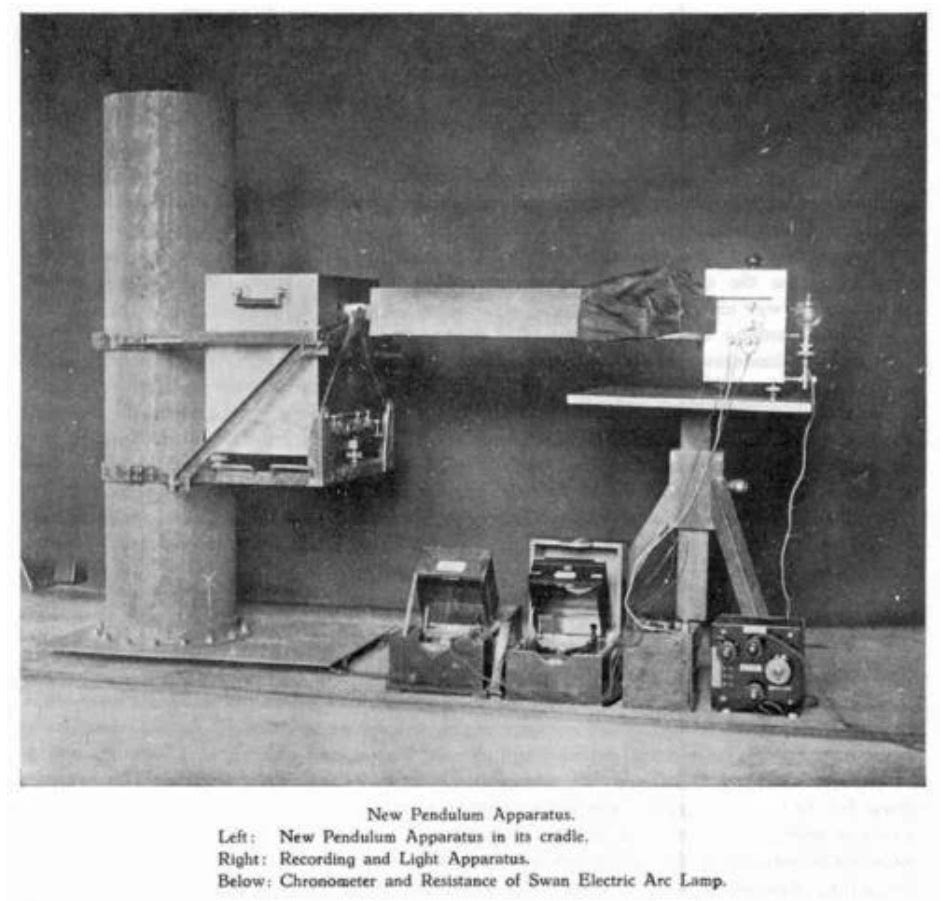 New Pendulum Apparatus.

Left: New Pendulum Apparatus in its cradle.
Right: Recording and Light Apparatus.
Below: Chronometer and Resistance of Swan Electric Arc Lamp.